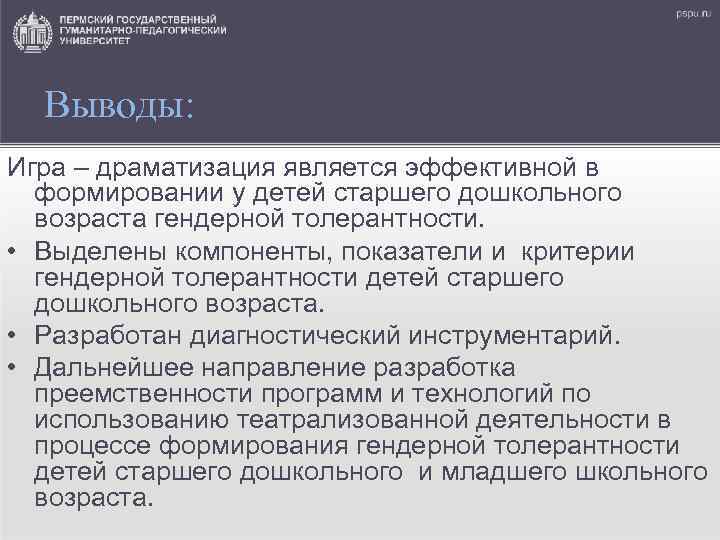 ПЕРМСКИЙ ГОСУДАРСТВЕННЫЙ ГУМАНИТАРНО-ПЕДАГОГИЧЕСКИЙ УНИВЕРСИТЕТ

pspu.ru

Выводы:

Игра – драматизация является эффективной в формировании у детей старшего дошкольного возраста гендерной толерантности.

• Выделены компоненты, показатели и критерии гендерной толерантности детей старшего дошкольного возраста.

• Разработан диагностический инструментарий.

• Дальнейшее направление разработка преемственности программ и технологий по использованию театрализованной деятельности в процессе формирования гендерной толерантности детей старшего дошкольного и младшего школьного возраста.